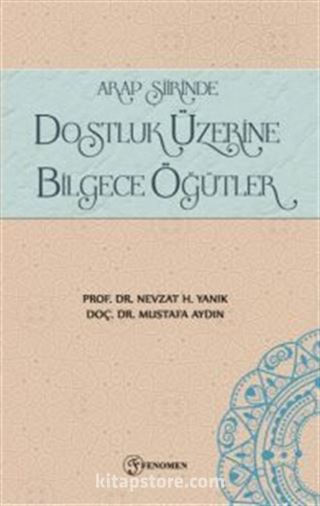 ARAP ŞİİRİNDE
DOSTLUK ÜZERİNE
BİLGECE ÖĞÜTLER

PROF. DR. NEVZAT H. YANIK
DOÇ. DR. MUSTAFA AYDIN

FENOMEN

kitapstore.com